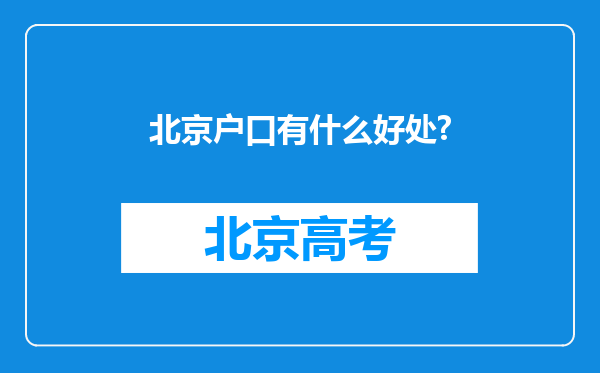 北京户口有什么好处?

北京高考